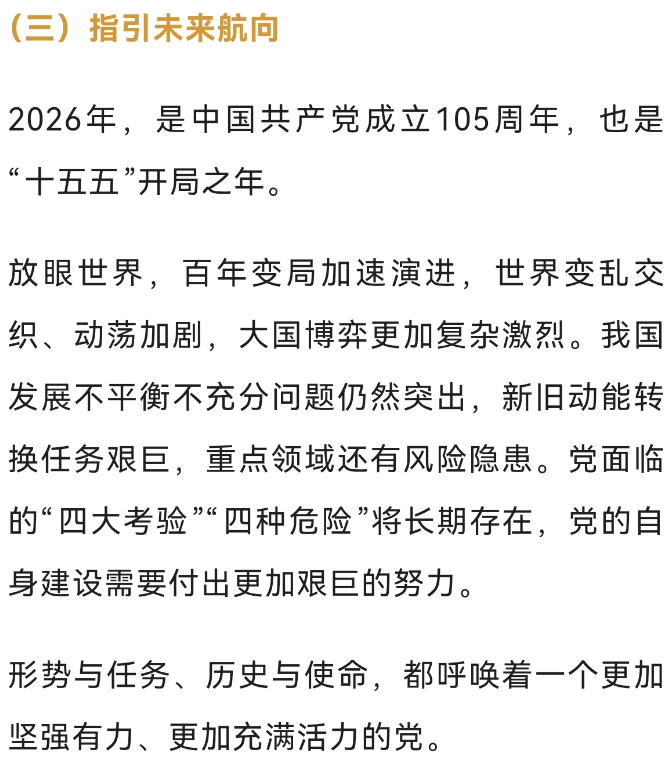 （三）指引未来航向

2026年，是中国共产党成立105周年，也是“十五五”开局之年。

放眼世界，百年变局加速演进，世界变乱交织、动荡加剧，大国博弈更加复杂激烈。我国发展不平衡不充分问题仍然突出，新旧动能转换任务艰巨，重点领域还有风险隐患。党面临的“四大考验”“四种危险”将长期存在，党的自身建设需要付出更加艰巨的努力。

形势与任务、历史与使命，都呼唤着一个更加坚强有力、更加充满活力的党。